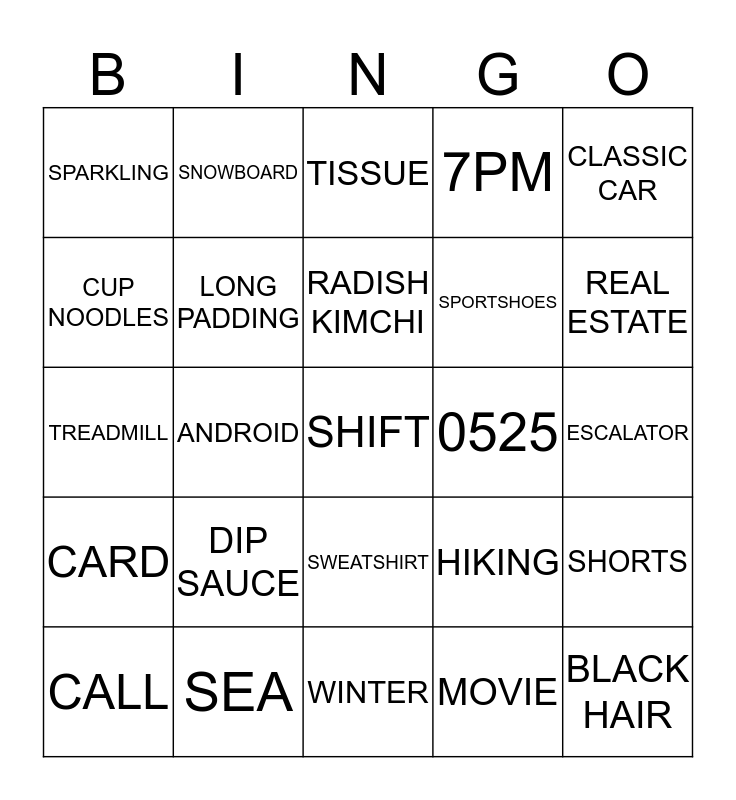 | B | I | N | G | O |
|---|---|---|---|---|
| SPARKLING | SNOWBOARD | TISSUE | 7PM | CLASSIC CAR |
| CUP NOODLES | LONG PADDING | RADISH KIMCHI | SPORTSHOES | REAL ESTATE |
| TREADMILL | ANDROID | SHIFT | 0525 | ESCALATOR |
| CARD | DIP SAUCE | SWEATSHIRT | HIKING | SHORTS |
| CALL | SEA | WINTER | MOVIE | BLACK HAIR |